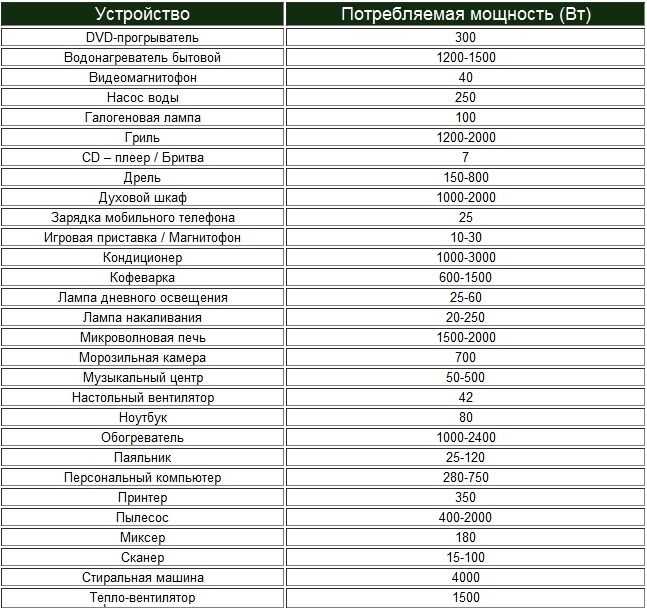 | Устройство | Потребляемая мощность (Вт) |
|---|---|
| DVD-прогрыватель | 300 |
| Водонагреватель бытовой | 1200-1500 |
| Видеомагнитофон | 40 |
| Насос воды | 250 |
| Галогеновая лампа | 100 |
| Гриль | 1200-2000 |
| CD – плеер / Бритва | 7 |
| Дрель | 150-800 |
| Духовой шкаф | 1000-2000 |
| Зарядка мобильного телефона | 25 |
| Игровая приставка / Магнитофон | 10-30 |
| Кондиционер | 1000-3000 |
| Кофеварка | 600-1500 |
| Лампа дневного освещения | 25-60 |
| Лампа накаливания | 20-250 |
| Микроволновая печь | 1500-2000 |
| Морозильная камера | 700 |
| Музыкальный центр | 50-500 |
| Настольный вентилятор | 42 |
| Ноутбук | 80 |
| Обогреватель | 1000-2400 |
| Паяльник | 25-120 |
| Персональный компьютер | 280-750 |
| Принтер | 350 |
| Пылесос | 400-2000 |
| Миксер | 180 |
| Сканер | 15-100 |
| Стиральная машина | 4000 |
| Тепло-вентилятор | 1500 |